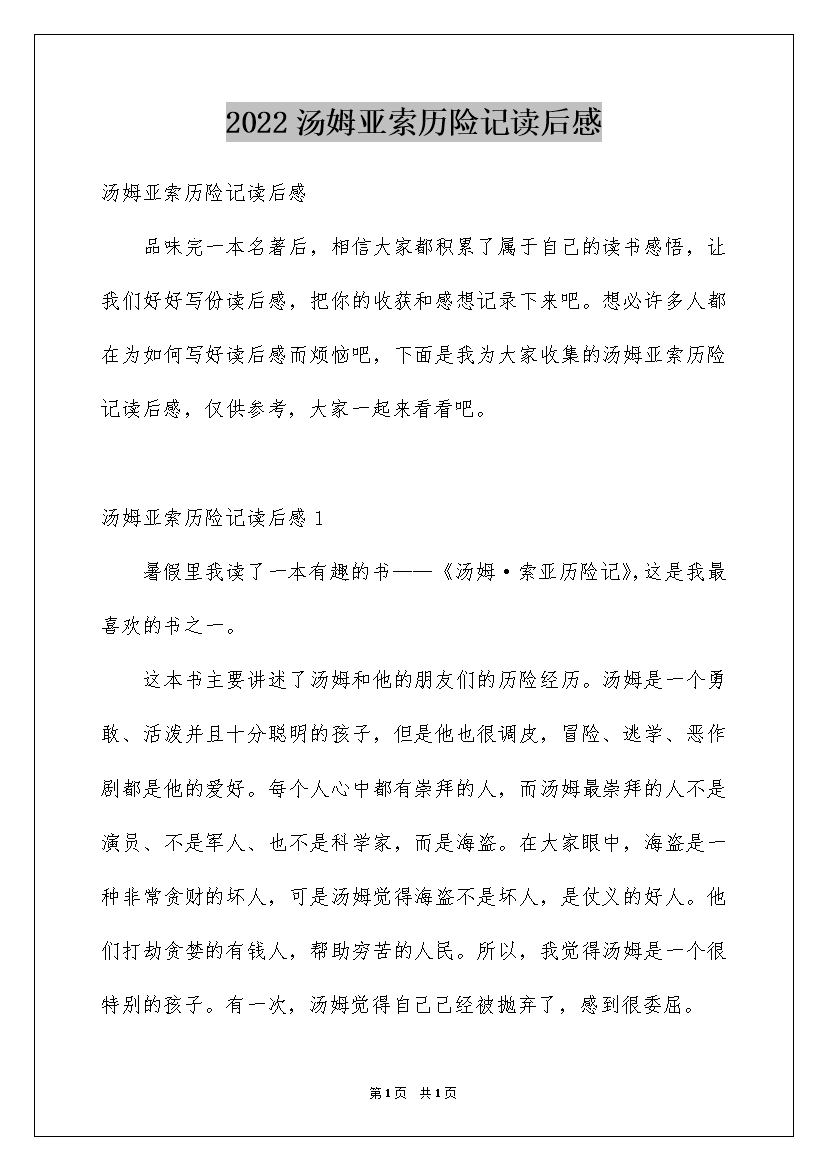 2022 汤姆亚索历险记读后感

汤姆亚索历险记读后感

品味完一本名著后，相信大家都积累了属于自己的读书感悟，让我们好好写份读后感，把你的收获和感想记录下来吧。想必许多人都在为如何写好读后感而烦恼吧，下面是我为大家收集的汤姆亚索历险记读后感，仅供参考，大家一起来看看吧。

汤姆亚索历险记读后感 1

暑假里我读了一本有趣的书——《汤姆·索亚历险记》,这是我最喜欢的书之一。

这本书主要讲述了汤姆和他的朋友们的历险经历。汤姆是一个勇敢、活泼并且十分聪明的孩子，但是他也很调皮，冒险、逃学、恶作剧都是他的爱好。每个人心中都有崇拜的人，而汤姆最崇拜的人不是演员、不是军人、也不是科学家，而是海盗。在大家眼中，海盗是一种非常贪财的坏人，可是汤姆觉得海盗不是坏人，是仗义的好人。他们打劫贪婪的有钱人，帮助穷苦的人民。所以，我觉得汤姆是一个很特别的孩子。有一次，汤姆觉得自己已经被抛弃了，感到很委屈。

第1页 共1页